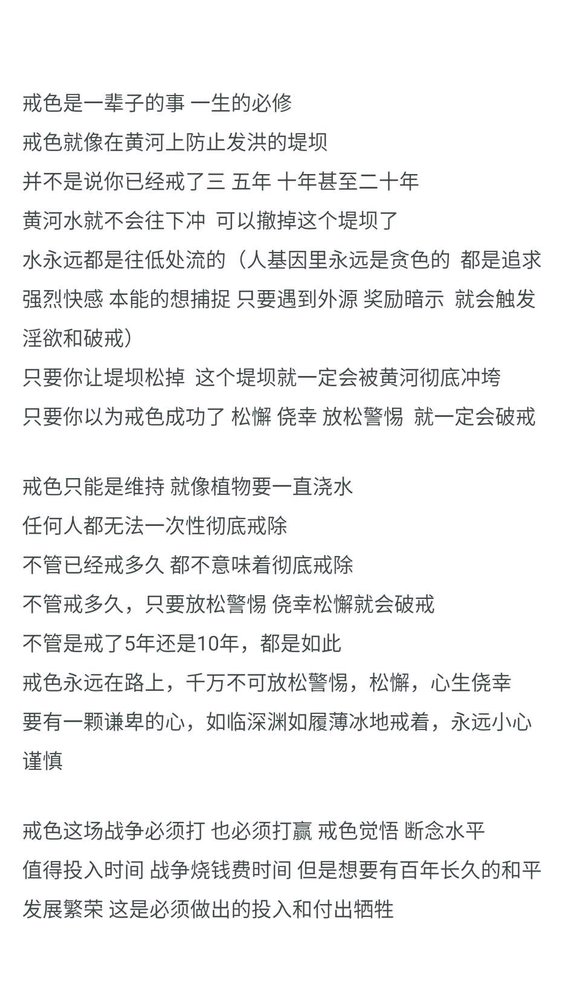 戒色是一辈子的事 一生的必修
戒色就像在黄河上防止发洪的堤坝
并不是说你已经戒了三 五年 十年甚至二十年
黄河水就不会往下冲 可以撤掉这个堤坝了
水永远都是往低处流的（人基因里永远是贪色的 都是追求强烈快感 本能的想捕捉 只要遇到外源 奖励暗示 就会触发淫欲和破戒）
只要你让堤坝松掉 这个堤坝就一定会被黄河彻底冲垮
只要你以为戒色成功了 松懈 侥幸 放松警惕 就一定会破戒

戒色只能是维持 就像植物要一直浇水
任何人都无法一次性彻底戒除
不管已经戒多久 都不意味着彻底戒除
不管戒多久，只要放松警惕 侥幸松懈就会破戒
不管是戒了5年还是10年，都是如此
戒色永远在路上，千万不可放松警惕，松懈，心生侥幸
要有一颗谦卑的心，如临深渊如履薄冰地戒着，永远小心谨慎

戒色这场战争必须打 也必须打赢 戒色觉悟 断念水平
值得投入时间 战争烧钱费时间 但是想要有百年长久的和平发展繁荣 这是必须做出的投入和付出牺牲